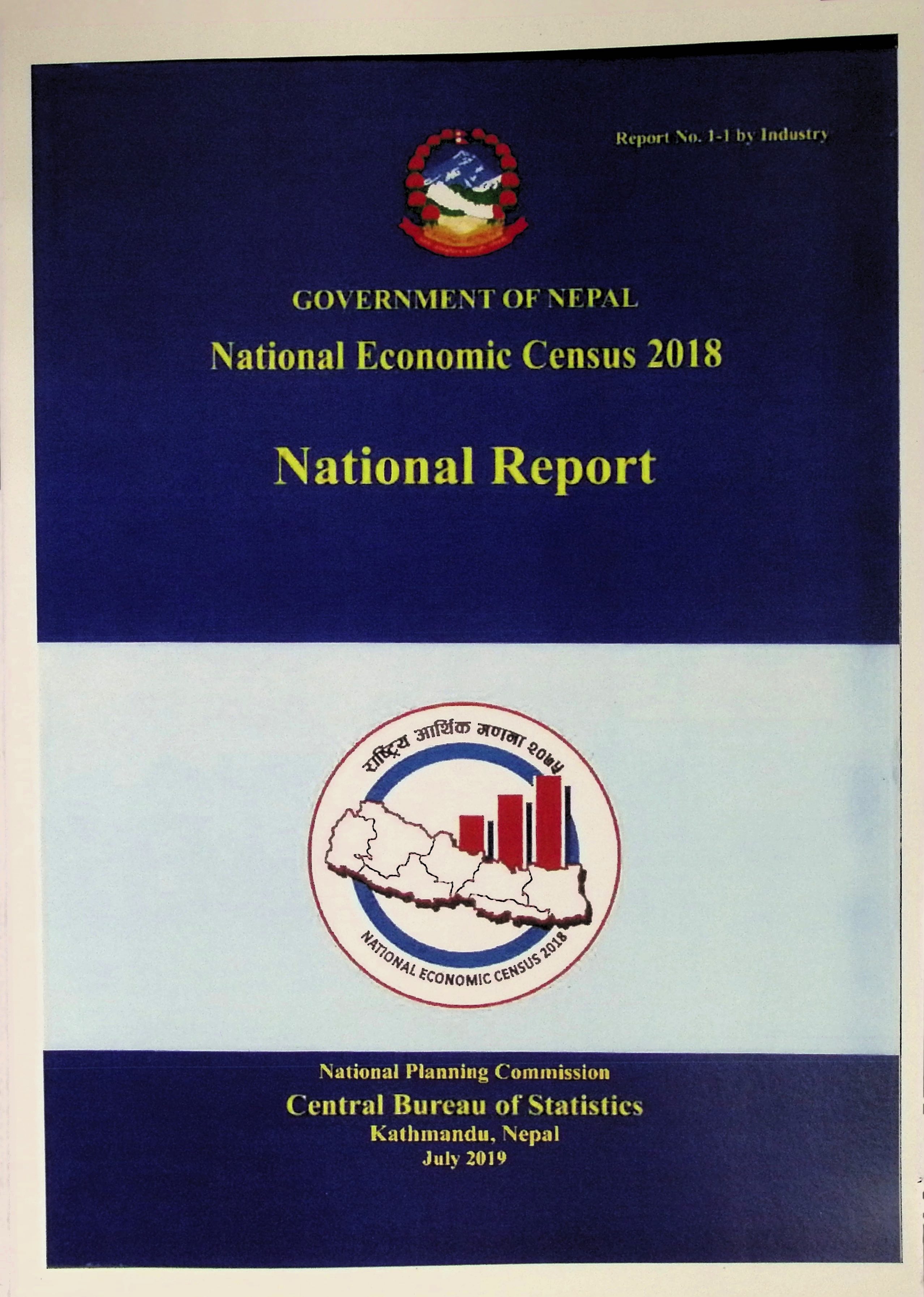 Report No. 1-1 by Industry

GOVERNMENT OF NEPAL

National Economic Census 2018

National Report

राष्ट्रिय आर्थिक गणना २०७५

NATIONAL ECONOMIC CENSUS 2018

National Planning Commission

Central Bureau of Statistics

Kathmandu, Nepal

July 2019